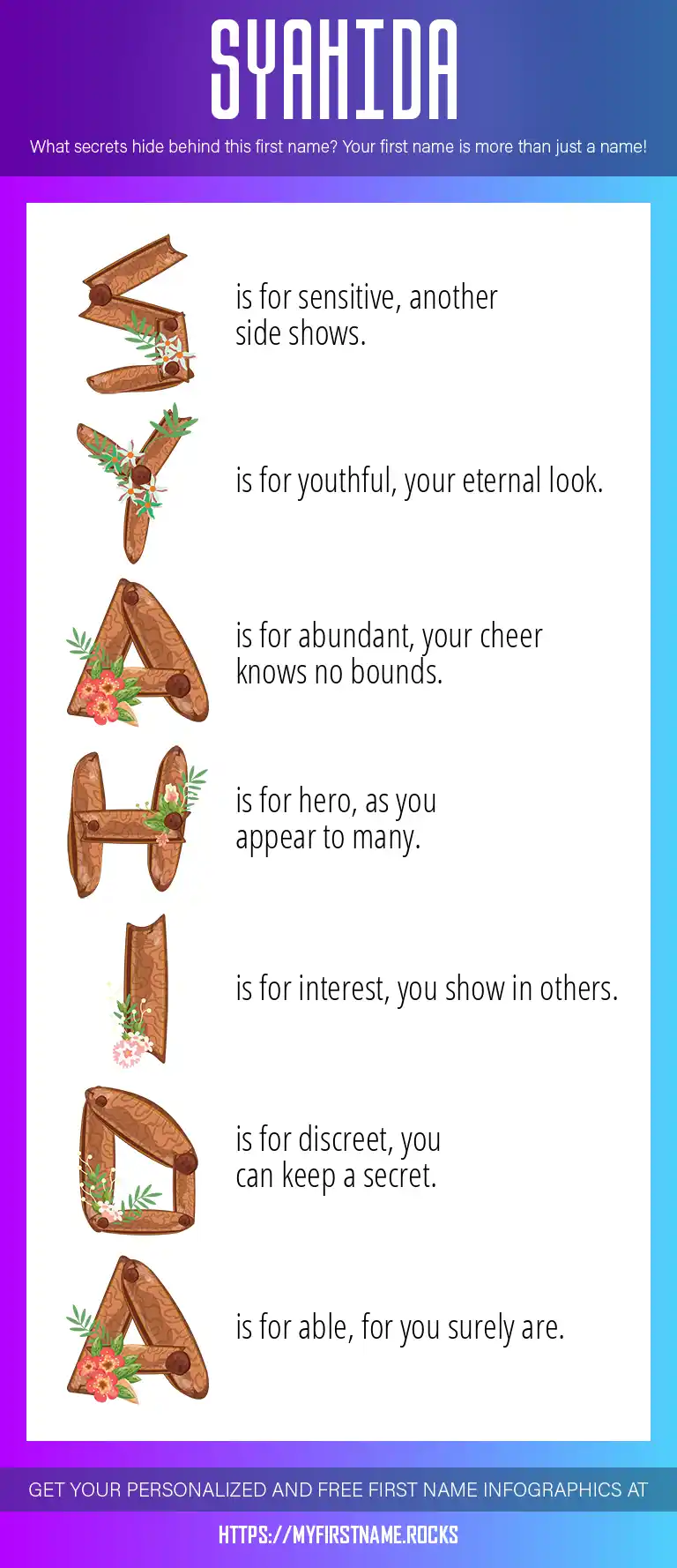 SYAHIDA

What secrets hide behind this first name? Your first name is more than just a name!

S is for sensitive, another side shows.

Y is for youthful, your eternal look.

A is for abundant, your cheer knows no bounds.

H is for hero, as you appear to many.

I is for interest, you show in others.

D is for discreet, you can keep a secret.

A is for able, for you surely are.

GET YOUR PERSONALIZED AND FREE FIRST NAME INFOGRAPHICS AT

HTTPS://MYFIRSTNAME.ROCKS